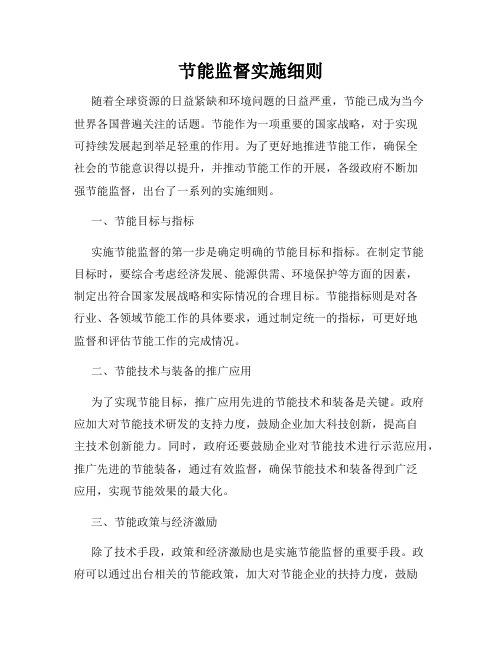 节能监督实施细则

随着全球资源的日益紧缺和环境问题的日益严重，节能已成为当今世界各国普遍关注的话题。节能作为一项重要的国家战略，对于实现可持续发展起到举足轻重的作用。为了更好地推进节能工作，确保全社会的节能意识得以提升，并推动节能工作的开展，各级政府不断加强节能监督，出台了一系列的实施细则。

一、节能目标与指标

实施节能监督的第一步是确定明确的节能目标和指标。在制定节能目标时，要综合考虑经济发展、能源供需、环境保护等方面的因素，制定出符合国家发展战略和实际情况的合理目标。节能指标则是对各行业、各领域节能工作的具体要求，通过制定统一的指标，可更好地监督和评估节能工作的完成情况。

二、节能技术与装备的推广应用

为了实现节能目标，推广应用先进的节能技术和装备是关键。政府应加大对节能技术研发的支持力度，鼓励企业加大科技创新，提高自主技术创新能力。同时，政府还要鼓励企业对节能技术进行示范应用，推广先进的节能装备，通过有效监督，确保节能技术和装备得到广泛应用，实现节能效果的最大化。

三、节能政策与经济激励

除了技术手段，政策和经济激励也是实施节能监督的重要手段。政府可以通过出台相关的节能政策，加大对节能企业的扶持力度，鼓励